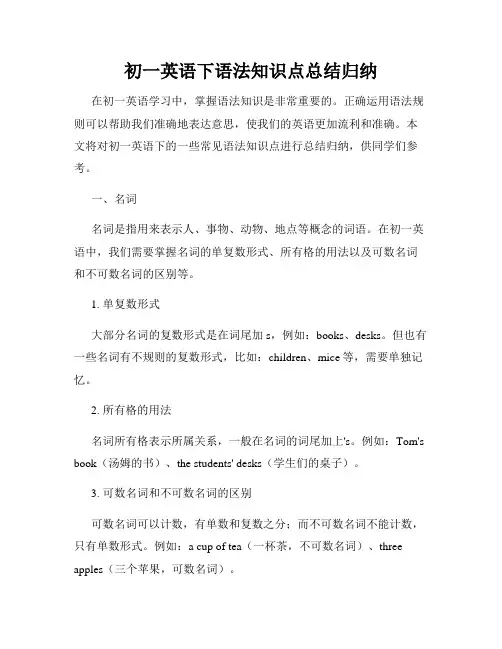 初一英语下语法知识点总结归纳

在初一英语学习中，掌握语法知识是非常重要的。正确运用语法规则可以帮助我们准确地表达意思，使我们的英语更加流利和准确。本文将对初一英语下的一些常见语法知识点进行总结归纳，供同学们参考。

一、名词

名词是指用来表示人、事物、动物、地点等概念的词语。在初一英语中，我们需要掌握名词的单复数形式、所有格的用法以及可数名词和不可数名词的区别等。

1. 单复数形式

大部分名词的复数形式是在词尾加 s，例如：books、desks。但也有一些名词有不规则的复数形式，比如：children、mice 等，需要单独记忆。

2. 所有格的用法

名词所有格表示所属关系，一般在名词的词尾加上's。例如：Tom's book（汤姆的书）、the students' desks（学生们的桌子）。

3. 可数名词和不可数名词的区别

可数名词可以计数，有单数和复数之分；而不可数名词不能计数，只有单数形式。例如：a cup of tea（一杯茶，不可数名词）、three apples（三个苹果，可数名词）。